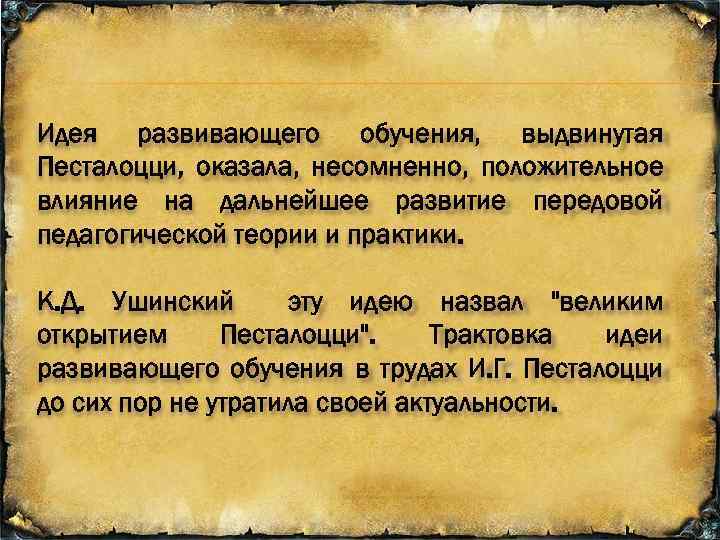 Идея развивающего обучения, выдвинутая Песталоцци, оказала, несомненно, положительное влияние на дальнейшее развитие передовой педагогической теории и практики.

К.Д. Ушинский эту идею назвал "великим открытием Песталоцци". Трактовка идеи развивающего обучения в трудах И.Г. Песталоцци до сих пор не утратила своей актуальности.